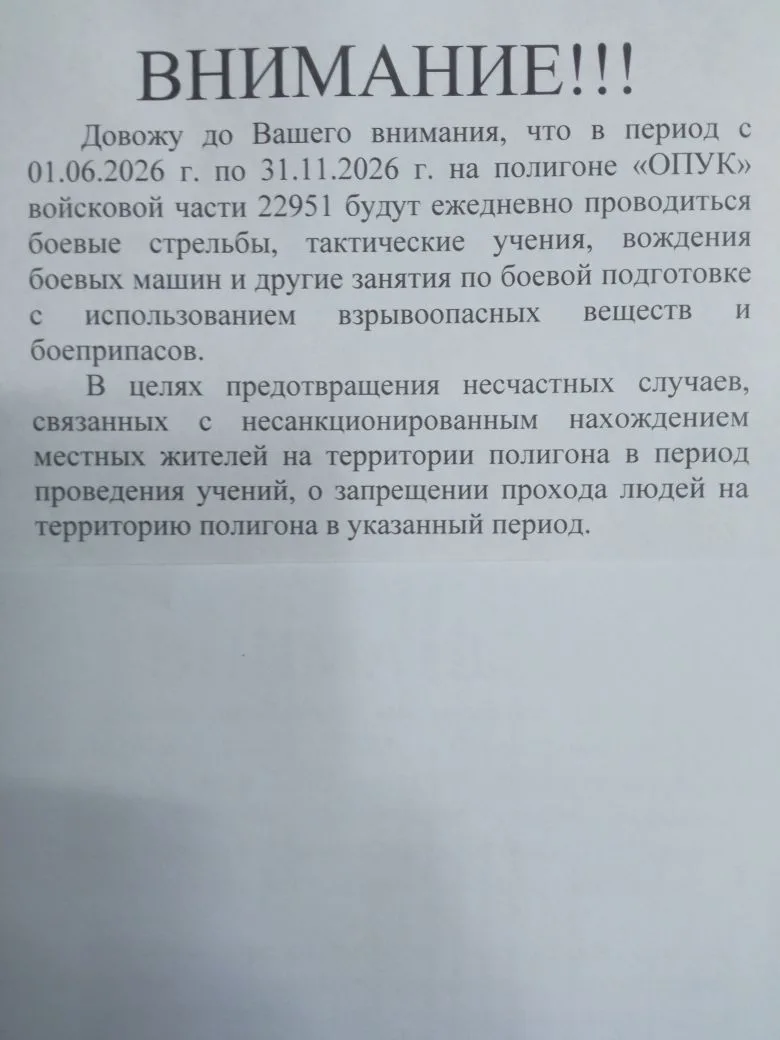 ВНИМАНИЕ!!!

Довожу до Вашего внимания, что в период с 01.06.2026 г. по 31.11.2026 г. на полигоне «ОПУК» войсковой части 22951 будут ежедневно проводиться боевые стрельбы, тактические учения, вождения боевых машин и другие занятия по боевой подготовке с использованием взрывоопасных веществ и боеприпасов.

В целях предотвращения несчастных случаев, связанных с несанкционированным нахождением местных жителей на территории полигона в период проведения учений, о запрещении прохода людей на территорию полигона в указанный период.